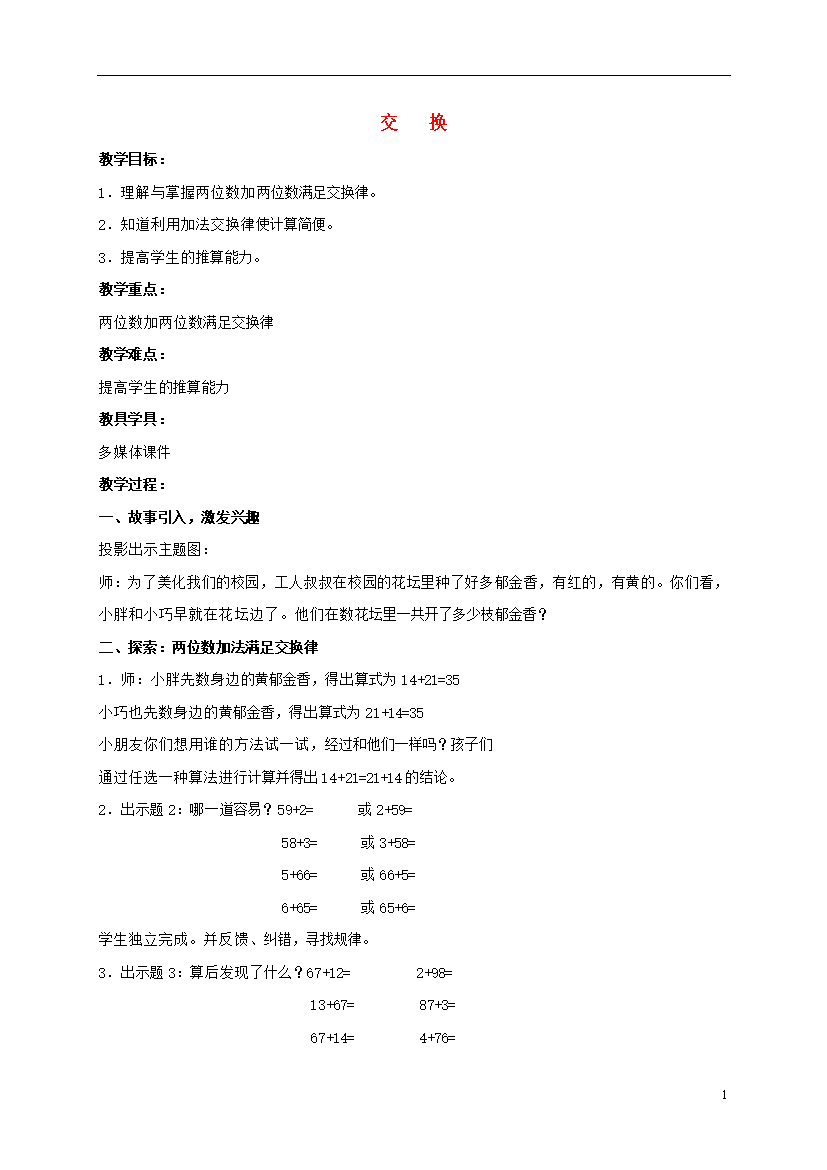 交　换

教学目标：

1．理解与掌握两位数加两位数满足交换律。

2．知道利用加法交换律使计算简便。

3．提高学生的推算能力。

教学重点：

两位数加两位数满足交换律

教学难点：

提高学生的推算能力

教具学具：

多媒体课件

教学过程：

一、故事引入，激发兴趣

投影出示主题图：

师：为了美化我们的校园，工人叔叔在校园的花坛里种了好多郁金香，有红的，有黄的。你们看，小胖和小巧早就在花坛边了。他们在数花坛里一共开了多少枝郁金香？

二、探索：两位数加法满足交换律

1．师：小胖先数身边的黄郁金香，得出算式为 14+21=35

小巧也先数身边的黄郁金香，得出算式为 21+14=35

小朋友你们想用谁的方法试一试，经过和他们一样吗？孩子们

通过任选一种算法进行计算并得出 14+21=21+14 的结论。

2．出示题 2：哪一道容易？59+2=　　或 2+59=

58+3=　　或 3+58=

5+66=　　或 66+5=

6+65=　　或 65+6=

学生独立完成。并反馈、纠错，寻找规律。

3．出示题 3：算后发现了什么？67+12=　　2+98=

13+67=　　87+3=

67+14=　　4+76=

1